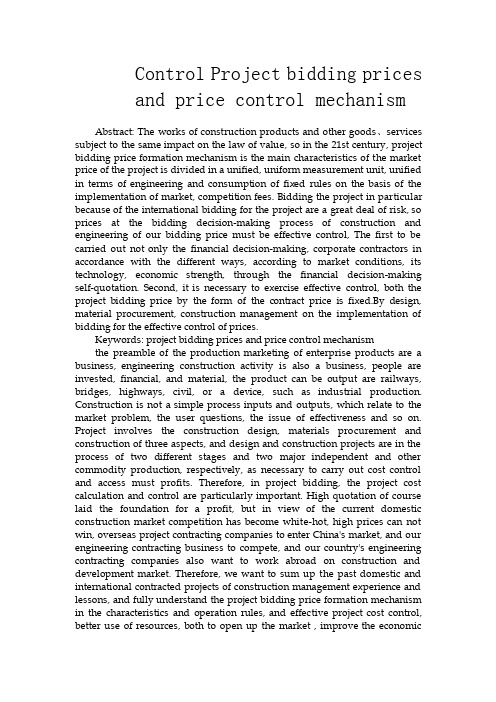 Control Project bidding prices and price control mechanism

Abstract: The works of construction products and other goods、services subject to the same impact on the law of value, so in the 21st century, project bidding price formation mechanism is the main characteristics of the market price of the project is divided in a unified, uniform measurement unit, unified in terms of engineering and consumption of fixed rules on the basis of the implementation of market, competition fees. Bidding the project in particular because of the international bidding for the project are a great deal of risk, so prices at the bidding decision-making process of construction and engineering of our bidding price must be effective control, The first to be carried out not only the financial decision-making, corporate contractors in accordance with the different ways, according to market conditions, its technology, economic strength, through the financial decision-making self-quotation. Second, it is necessary to exercise effective control, both the project bidding price by the form of the contract price is fixed.By design, material procurement, construction management on the implementation of bidding for the effective control of prices.

Keywords: project bidding prices and price control mechanism

the preamble of the production marketing of enterprise products are a business, engineering construction activity is also a business, people are invested, financial, and material, the product can be output are railways, bridges, highways, civil, or a device, such as industrial production. Construction is not a simple process inputs and outputs, which relate to the market problem, the user questions, the issue of effectiveness and so on. Project involves the construction design, materials procurement and construction of three aspects, and design and construction projects are in the process of two different stages and two major independent and other commodity production, respectively, as necessary to carry out cost control and access must profits. Therefore, in project bidding, the project cost calculation and control are particularly important. High quotation of course laid the foundation for a profit, but in view of the current domestic construction market competition has become white-hot, high prices can not win, overseas project contracting companies to enter China's market, and our engineering contracting business to compete, and our country's engineering contracting companies also want to work abroad on construction and development market. Therefore, we want to sum up the past domestic and international contracted projects of construction management experience and lessons, and fully understand the project bidding price formation mechanism in the characteristics and operation rules, and effective project cost control, better use of resources, both to open up the market , improve the economic